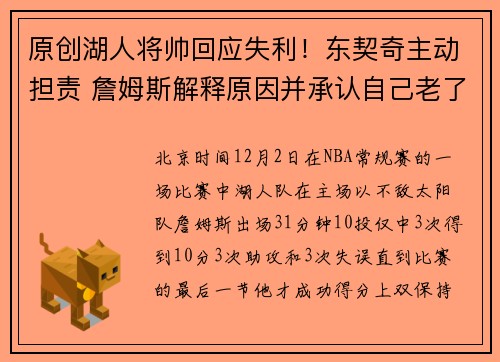 原创湖人将帅回应失利！东契奇主动担责 詹姆斯解释原因并承认自己老了

北京时间12月2日在NBA常规赛的一场比赛中湖人队在主场以不敌太阳队詹姆斯出场31分钟10投仅中3次得到10分3次助攻和3次失误直到比赛的最后一节他才成功得分上双保持